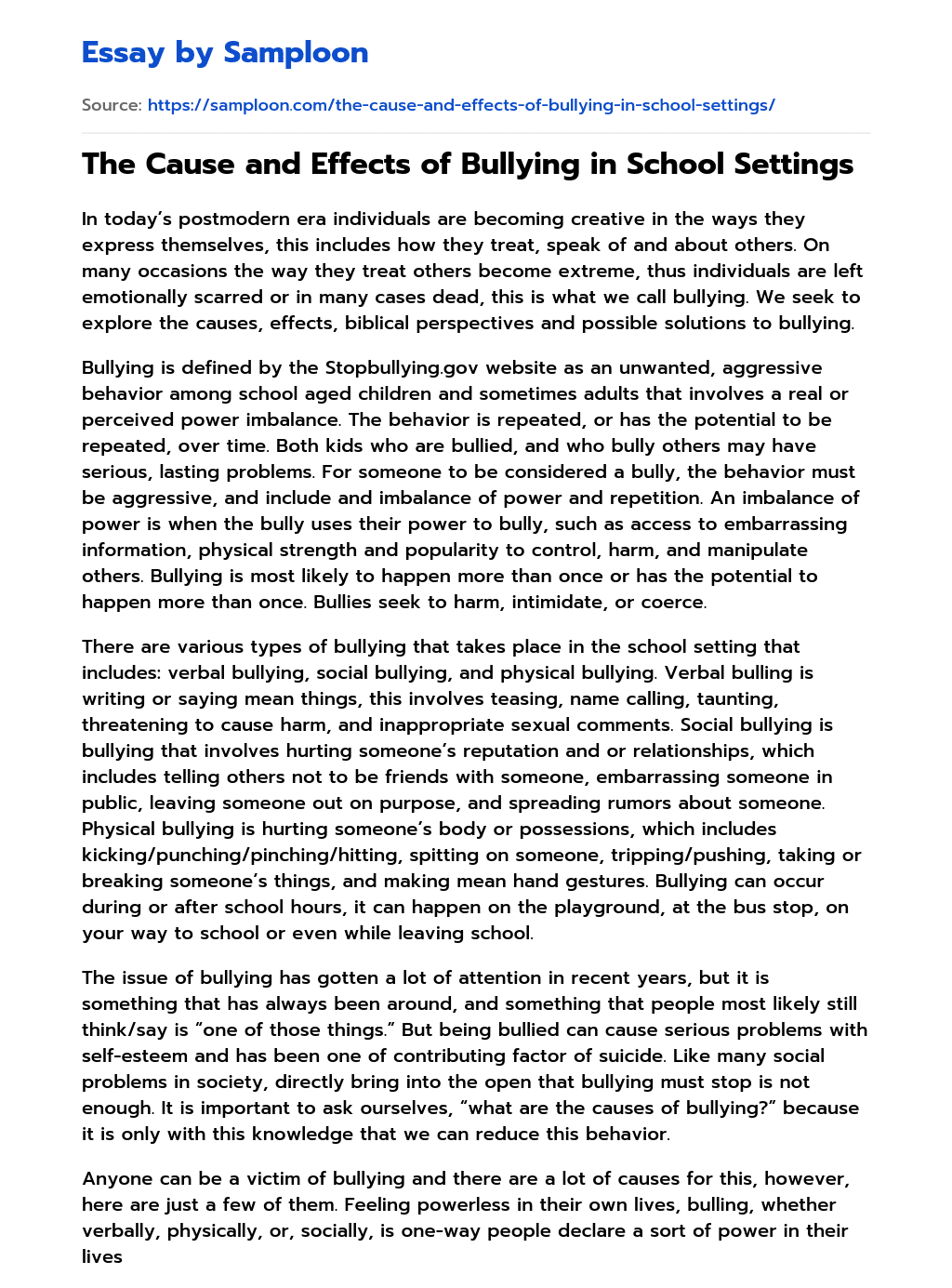 Essay by Samploon

Source: https://samploon.com/the-cause-and-effects-of-bullying-in-school-settings/

The Cause and Effects of Bullying in School Settings

In today's postmodern era individuals are becoming creative in the ways they express themselves, this includes how they treat, speak of and about others. On many occasions the way they treat others become extreme, thus individuals are left emotionally scarred or in many cases dead, this is what we call bullying. We seek to explore the causes, effects, biblical perspectives and possible solutions to bullying.

Bullying is defined by the Stopbullying.gov website as an unwanted, aggressive behavior among school aged children and sometimes adults that involves a real or perceived power imbalance. The behavior is repeated, or has the potential to be repeated, over time. Both kids who are bullied, and who bully others may have serious, lasting problems. For someone to be considered a bully, the behavior must be aggressive, and include and imbalance of power and repetition. An imbalance of power is when the bully uses their power to bully, such as access to embarrassing information, physical strength and popularity to control, harm, and manipulate others. Bullying is most likely to happen more than once or has the potential to happen more than once. Bullies seek to harm, intimidate, or coerce.

There are various types of bullying that takes place in the school setting that includes: verbal bullying, social bullying, and physical bullying. Verbal bulling is writing or saying mean things, this involves teasing, name calling, taunting, threatening to cause harm, and inappropriate sexual comments. Social bullying is bullying that involves hurting someone's reputation and or relationships, which includes telling others not to be friends with someone, embarrassing someone in public, leaving someone out on purpose, and spreading rumors about someone. Physical bullying is hurting someone's body or possessions, which includes kicking/punching/pinching/hitting, spitting on someone, tripping/pushing, taking or breaking someone's things, and making mean hand gestures. Bullying can occur during or after school hours, it can happen on the playground, at the bus stop, on your way to school or even while leaving school.

The issue of bullying has gotten a lot of attention in recent years, but it is something that has always been around, and something that people most likely still think/say is "one of those things." But being bullied can cause serious problems with self-esteem and has been one of contributing factor of suicide. Like many social problems in society, directly bring into the open that bullying must stop is not enough. It is important to ask ourselves, "what are the causes of bullying?" because it is only with this knowledge that we can reduce this behavior.

Anyone can be a victim of bullying and there are a lot of causes for this, however, here are just a few of them. Feeling powerless in their own lives, bulling, whether verbally, physically, or, socially, is one-way people declare a sort of power in their lives